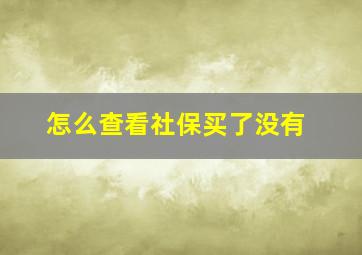 怎么查看社保买了没有